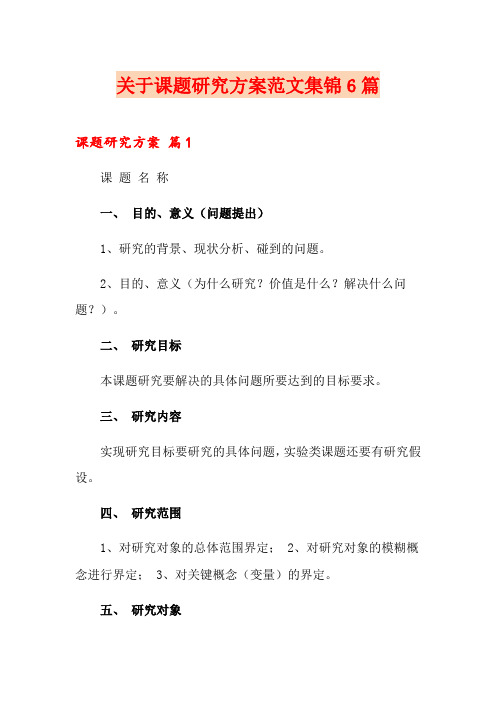 关于课题研究方案范文集锦6篇

课题研究方案 篇1

课 题 名 称

一、 目的、意义（问题提出）

1、研究的背景、现状分析、碰到的问题。

2、目的、意义（为什么研究？价值是什么？解决什么问题？）。

二、 研究目标

本课题研究要解决的具体问题所要达到的目标要求。

三、 研究内容

实现研究目标要研究的具体问题，实验类课题还要有研究假设。

四、 研究范围

1、对研究对象的总体范围界定； 2、对研究对象的模糊概念进行界定； 3、对关键概念（变量）的界定。

五、 研究对象